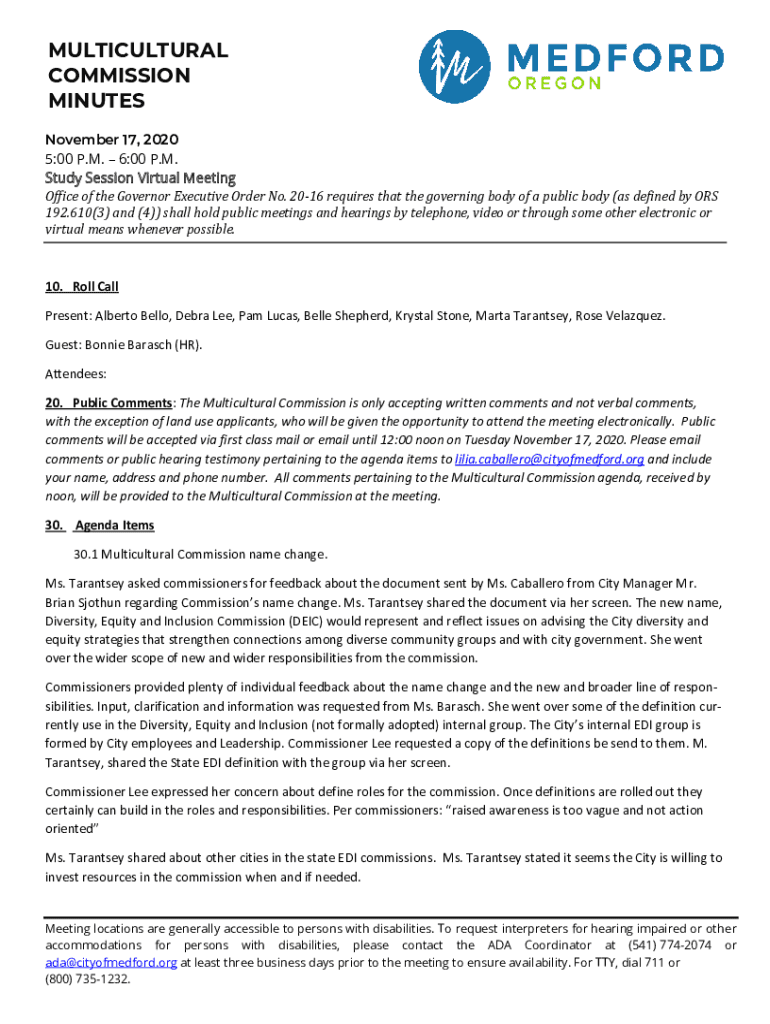 MULTICULTURAL COMMISSION MINUTES

MEDFORD
OREGON

November 17, 2020
5:00 P.M. – 6:00 P.M.
Study Session Virtual Meeting
Office of the Governor Executive Order No. 20-16 requires that the governing body of a public body (as defined by ORS 192.610(3) and (4)) shall hold public meetings and hearings by telephone, video or through some other electronic or virtual means whenever possible.

10. Roll Call

Present: Alberto Bello, Debra Lee, Pam Lucas, Belle Shepherd, Krystal Stone, Marta Tarantsey, Rose Velazquez.

Guest: Bonnie Barasch (HR).

Attendees:

20. Public Comments: The Multicultural Commission is only accepting written comments and not verbal comments, with the exception of land use applicants, who will be given the opportunity to attend the meeting electronically. Public comments will be accepted via first class mail or email until 12:00 noon on Tuesday November 17, 2020. Please email comments or public hearing testimony pertaining to the agenda items to lilia.caballero@cityofmedford.org and include your name, address and phone number. All comments pertaining to the Multicultural Commission agenda, received by noon, will be provided to the Multicultural Commission at the meeting.

30. Agenda Items

30.1 Multicultural Commission name change.

Ms. Tarantsey asked commissioners for feedback about the document sent by Ms. Caballero from City Manager Mr. Brian Sjothun regarding Commission's name change. Ms. Tarantsey shared the document via her screen. The new name, Diversity, Equity and Inclusion Commission (DEIC) would represent and reflect issues on advising the City diversity and equity strategies that strengthen connections among diverse community groups and with city government. She went over the wider scope of new and wider responsibilities from the commission.

Commissioners provided plenty of individual feedback about the name change and the new and broader line of responsibilities. Input, clarification and information was requested from Ms. Barasch. She went over some of the definition currently use in the Diversity, Equity and Inclusion (not formally adopted) internal group. The City's internal EDI group is formed by City employees and Leadership. Commissioner Lee requested a copy of the definitions be send to them. M. Tarantsey, shared the State EDI definition with the group via her screen.

Commissioner Lee expressed her concern about define roles for the commission. Once definitions are rolled out they certainly can build in the roles and responsibilities. Per commissioners: "raised awareness is too vague and not action oriented"

Ms. Tarantsey shared about other cities in the state EDI commissions. Ms. Tarantsey stated it seems the City is willing to invest resources in the commission when and if needed.

Meeting locations are generally accessible to persons with disabilities. To request interpreters for hearing impaired or other accommodations for persons with disabilities, please contact the ADA Coordinator at (541) 774-2074 or ada@cityofmedford.org at least three business days prior to the meeting to ensure availability. For TTY, dial 711 or (800) 735-1232.